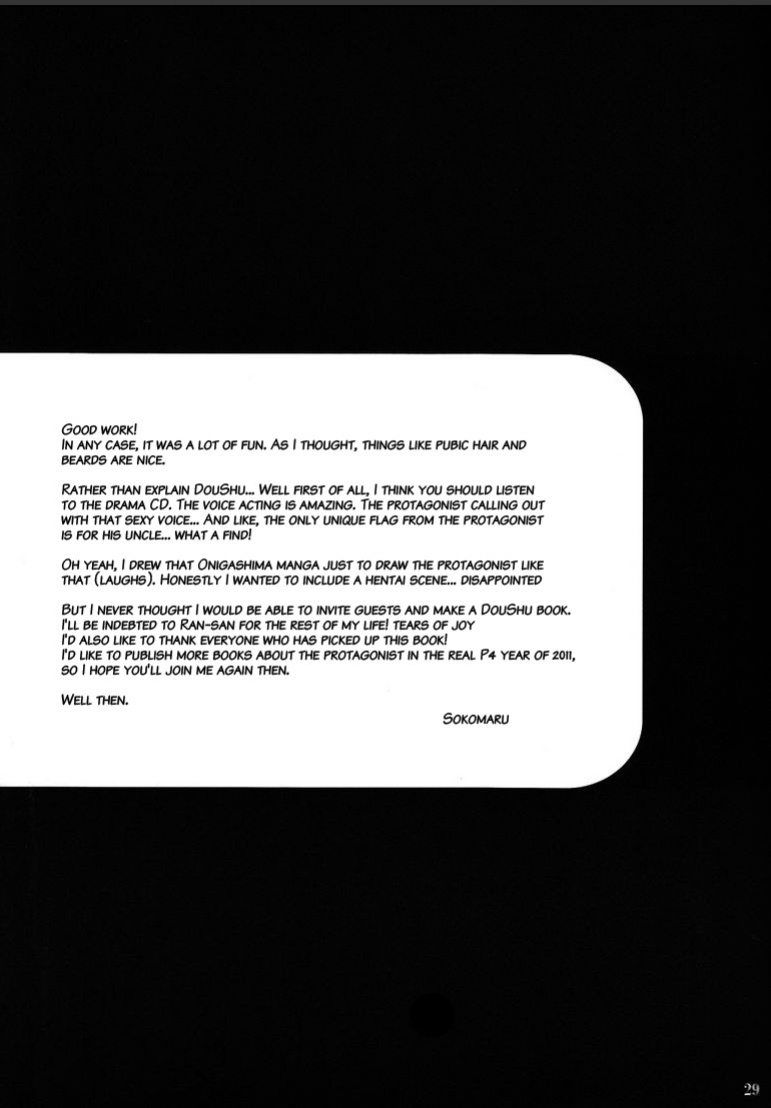 Good work!
In any case, it was a lot of fun. As I thought, things like pubic hair and beards are nice.

Rather than explain DouShu... Well first of all, I think you should listen to the drama CD. The voice acting is amazing. The protagonist calling out with that sexy voice... And like, the only unique flag from the protagonist is for his uncle... what a find!

Oh yeah, I drew that Onigashima manga just to draw the protagonist like that (laughs). Honestly I wanted to include a hentai scene... disappointed

But I never thought I would be able to invite guests and make a DouShu book.
I'll be indebted to Ran-san for the rest of my life! tears of joy
I'd also like to thank everyone who has picked up this book!
I'd like to publish more books about the protagonist in the real P4 year of 2011, so I hope you'll join me again then.

Well then.

Sokomaru

29